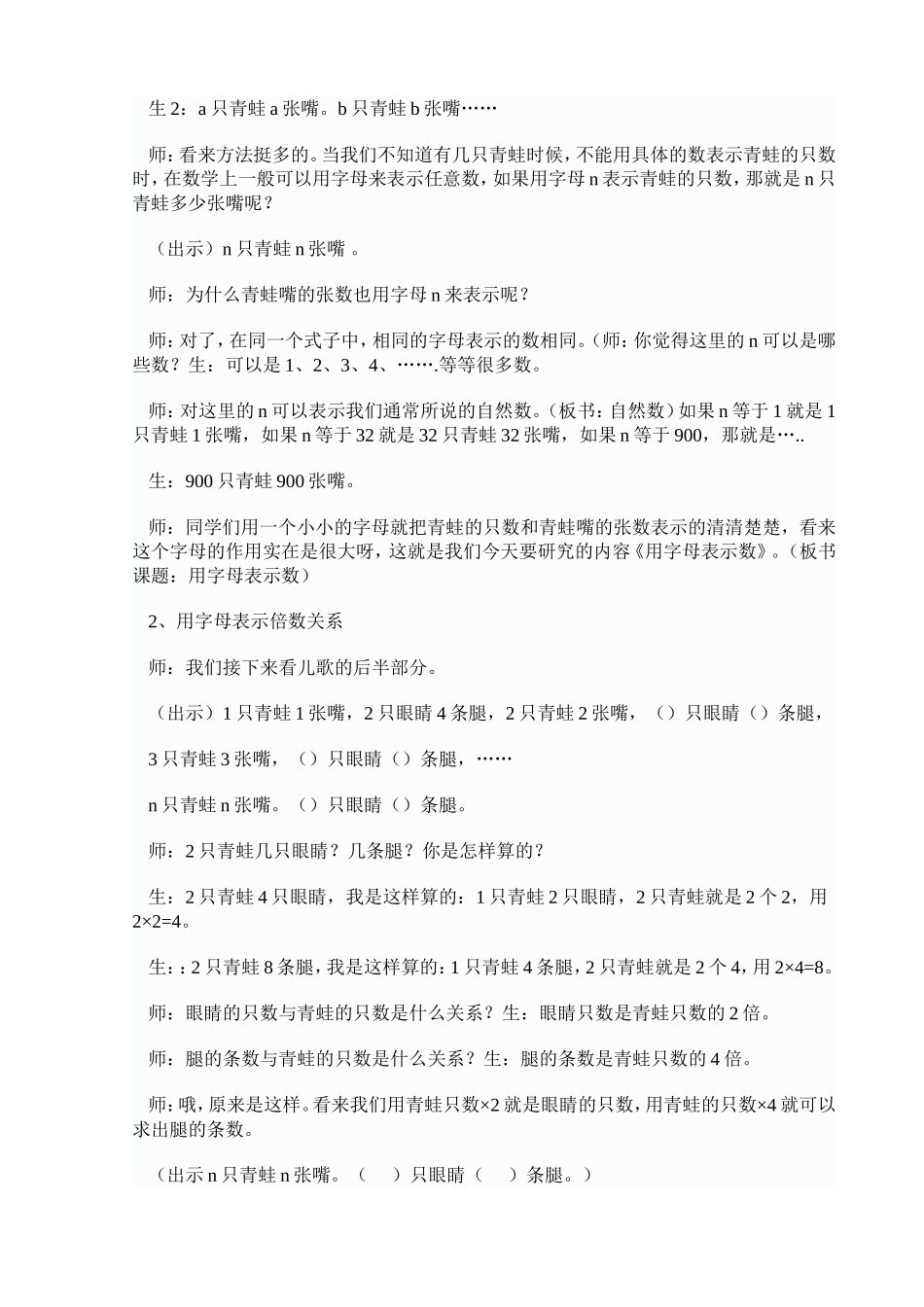 生 2：a 只青蛙 a 张嘴。b 只青蛙 b 张嘴……

师：看来方法挺多的。当我们不知道有几只青蛙时候，不能用具体的数表示青蛙的只数时，在数学上一般可以用字母来表示任意数，如果用字母 n 表示青蛙的只数，那就是 n 只青蛙多少张嘴呢？

（出示）n 只青蛙 n 张嘴 。

师：为什么青蛙嘴的张数也用字母 n 来表示呢？

师：对了，在同一个式子中，相同的字母表示的数相同。（师：你觉得这里的 n 可以是哪些数？生：可以是 1、2、3、4、…….等等很多数。

师：对这里的 n 可以表示我们通常所说的自然数。（板书：自然数）如果 n 等于 1 就是 1 只青蛙 1 张嘴，如果 n 等于 32 就是 32 只青蛙 32 张嘴，如果 n 等于 900，那就是…..

生：900 只青蛙 900 张嘴。

师：同学们用一个小小的字母就把青蛙的只数和青蛙嘴的张数表示的清清楚楚，看来这个字母的作用实在是很大呀，这就是我们今天要研究的内容《用字母表示数》。（板书课题：用字母表示数）

2、用字母表示倍数关系

师：我们接下来看儿歌的后半部分。

（出示）1 只青蛙 1 张嘴，2 只眼睛 4 条腿，2 只青蛙 2 张嘴，（）只眼睛（）条腿，

3 只青蛙 3 张嘴，（）只眼睛（）条腿，……

n 只青蛙 n 张嘴。（）只眼睛（）条腿。

师：2 只青蛙几只眼睛？几条腿？你是怎样算的？

生：2 只青蛙 4 只眼睛，我是这样算的：1 只青蛙 2 只眼睛，2 只青蛙就是 2 个 2，用 2×2=4。

生：：2 只青蛙 8 条腿，我是这样算的：1 只青蛙 4 条腿，2 只青蛙就是 2 个 4，用 2×4=8。

师：眼睛的只数与青蛙的只数是什么关系？生：眼睛只数是青蛙只数的 2 倍。

师：腿的条数与青蛙的只数是什么关系？生：腿的条数是青蛙只数的 4 倍。

师：哦，原来是这样。看来我们用青蛙只数×2 就是眼睛的只数，用青蛙的只数×4 就可以求出腿的条数。

（出示 n 只青蛙 n 张嘴。（ ）只眼睛（ ）条腿。）